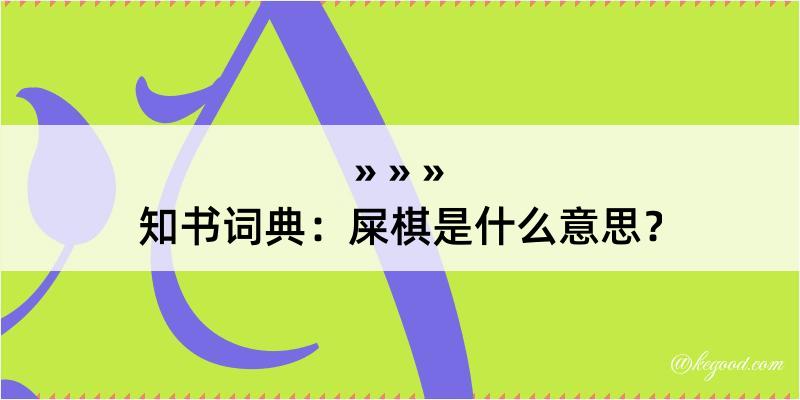 » » »
知书词典：屎棋是什么意思？

@kegood.com